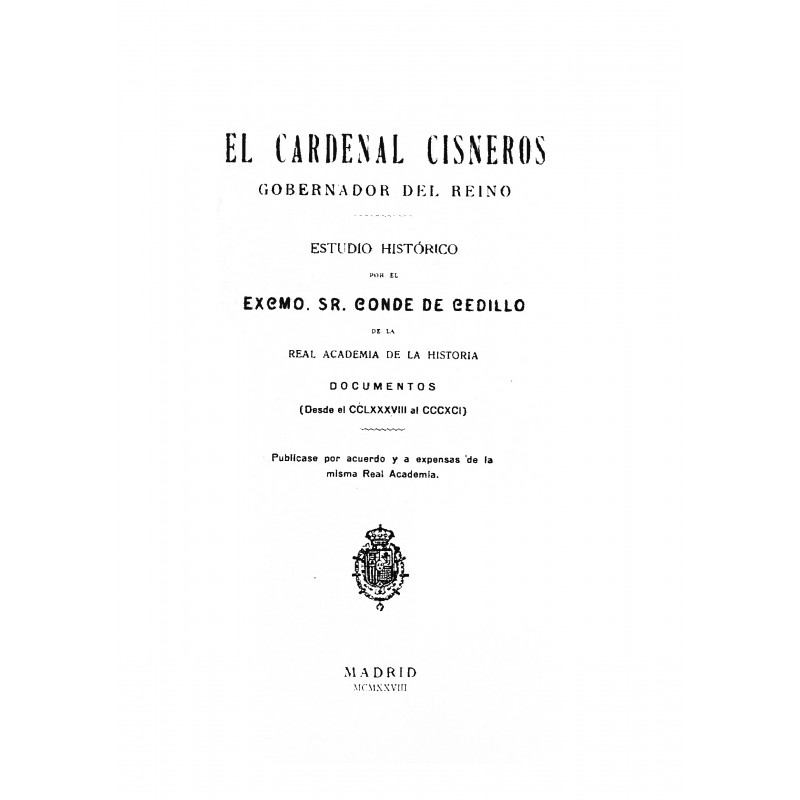 EL CARDENAL CISNEROS
GOBERNADOR DEL REINO

ESTUDIO HISTÓRICO
POR EL
EXCMO. SR. CONDE DE CEDILLO
DE LA
REAL ACADEMIA DE LA HISTORIA

DOCUMENTOS
(Desde el CCLXXXVIII al CCCXCI)

Publícase por acuerdo y a expensas de la misma Real Academia.

MADRID
MCMXXVIII